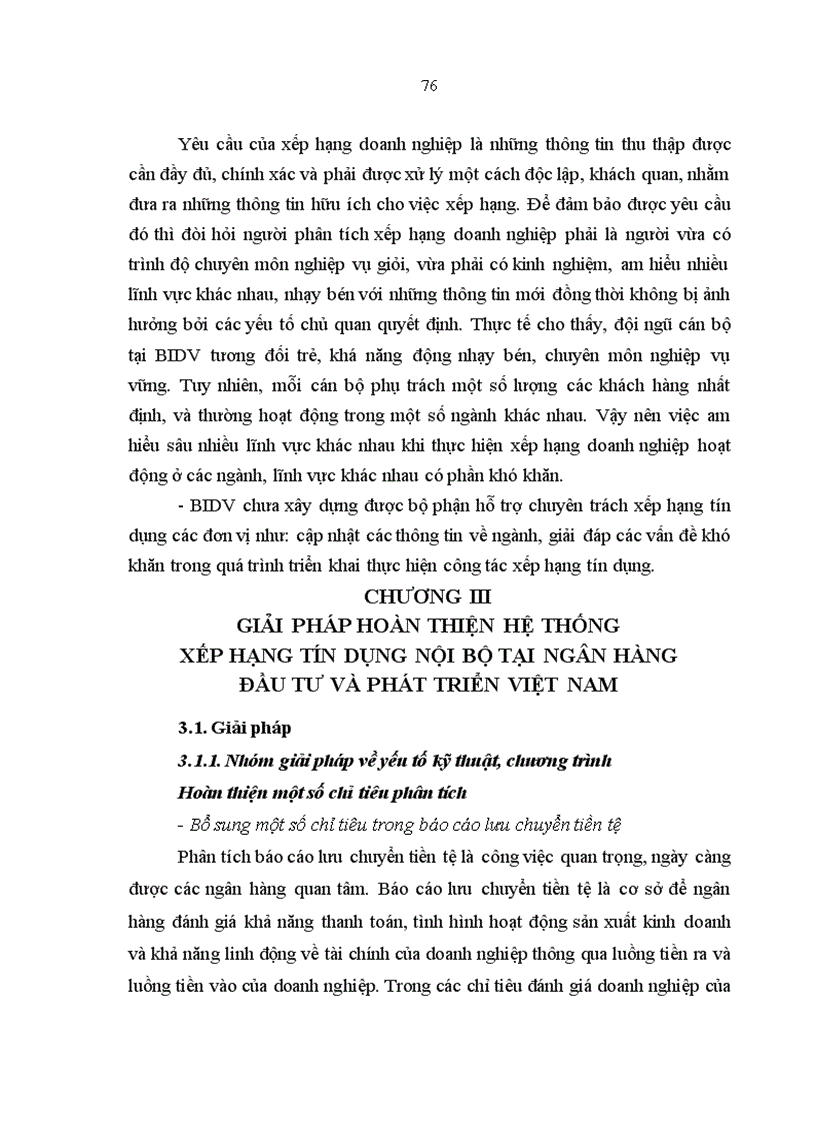 76

Yêu cầu của xếp hạng doanh nghiệp là những thông tin thu thập được cần đầy đủ, chính xác và phải được xử lý một cách độc lập, khách quan, nhằm đưa ra những thông tin hữu ích cho việc xếp hạng. Để đảm bảo được yêu cầu đó thì đòi hỏi người phân tích xếp hạng doanh nghiệp phải là người vừa có trình độ chuyên môn nghiệp vụ giỏi, vừa phải có kinh nghiệm, am hiểu nhiều lĩnh vực khác nhau, nhạy bén với những thông tin mới đồng thời không bị ảnh hưởng bởi các yếu tố chủ quan quyết định. Thực tế cho thấy, đội ngũ cán bộ tại BIDV tương đối trẻ, khá năng động nhạy bén, chuyên môn nghiệp vụ vững. Tuy nhiên, mỗi cán bộ phụ trách một số lượng các khách hàng nhất định, và thường hoạt động trong một số ngành khác nhau. Vậy nên việc am hiểu sâu nhiều lĩnh vực khác nhau khi thực hiện xếp hạng doanh nghiệp hoạt động ở các ngành, lĩnh vực khác nhau có phần khó khăn.

- BIDV chưa xây dựng được bộ phận hỗ trợ chuyên trách xếp hạng tín dụng các đơn vị như: cập nhật các thông tin về ngành, giải đáp các vấn đề khó khăn trong quá trình triển khai thực hiện công tác xếp hạng tín dụng.

CHƯƠNG III
GIẢI PHÁP HOÀN THIỆN HỆ THỐNG XẾP HẠNG TÍN DỤNG NỘI BỘ TẠI NGÂN HÀNG ĐẦU TƯ VÀ PHÁT TRIỂN VIỆT NAM

3.1. Giải pháp

3.1.1. Nhóm giải pháp về yếu tố kỹ thuật, chương trình

Hoàn thiện một số chỉ tiêu phân tích

- Bổ sung một số chỉ tiêu trong báo cáo lưu chuyển tiền tệ

Phân tích báo cáo lưu chuyển tiền tệ là công việc quan trọng, ngày càng được các ngân hàng quan tâm. Báo cáo lưu chuyển tiền tệ là cơ sở để ngân hàng đánh giá khả năng thanh toán, tình hình hoạt động sản xuất kinh doanh và khả năng linh động về tài chính của doanh nghiệp thông qua luồng tiền ra và luồng tiền vào của doanh nghiệp. Trong các chỉ tiêu đánh giá doanh nghiệp của